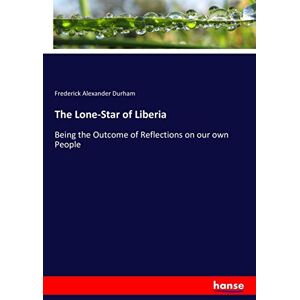 Frederick Alexander Durham

The Lone-Star of Liberia

Being the Outcome of Reflections on our own People

hanse